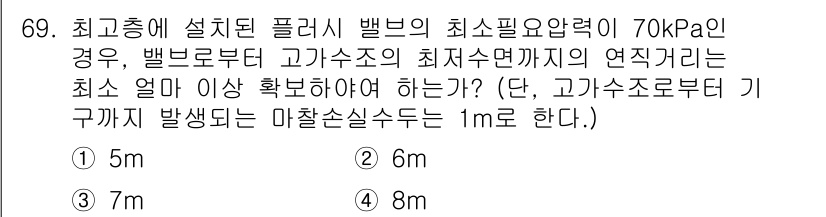 69. 최고층에 설치된 플러시 밸브의 최소필요압력이 70kPa인 경우, 밸브로부터 고가수조의 최저수면까지의 연직거리는 최소 얼마 이상 확보하야여 하는가? (단, 고가수조로부터 기구까지 발생되는 마찰손실수두는 1m로 한다.)

① 5m
② 6m
③ 7m
④ 8m